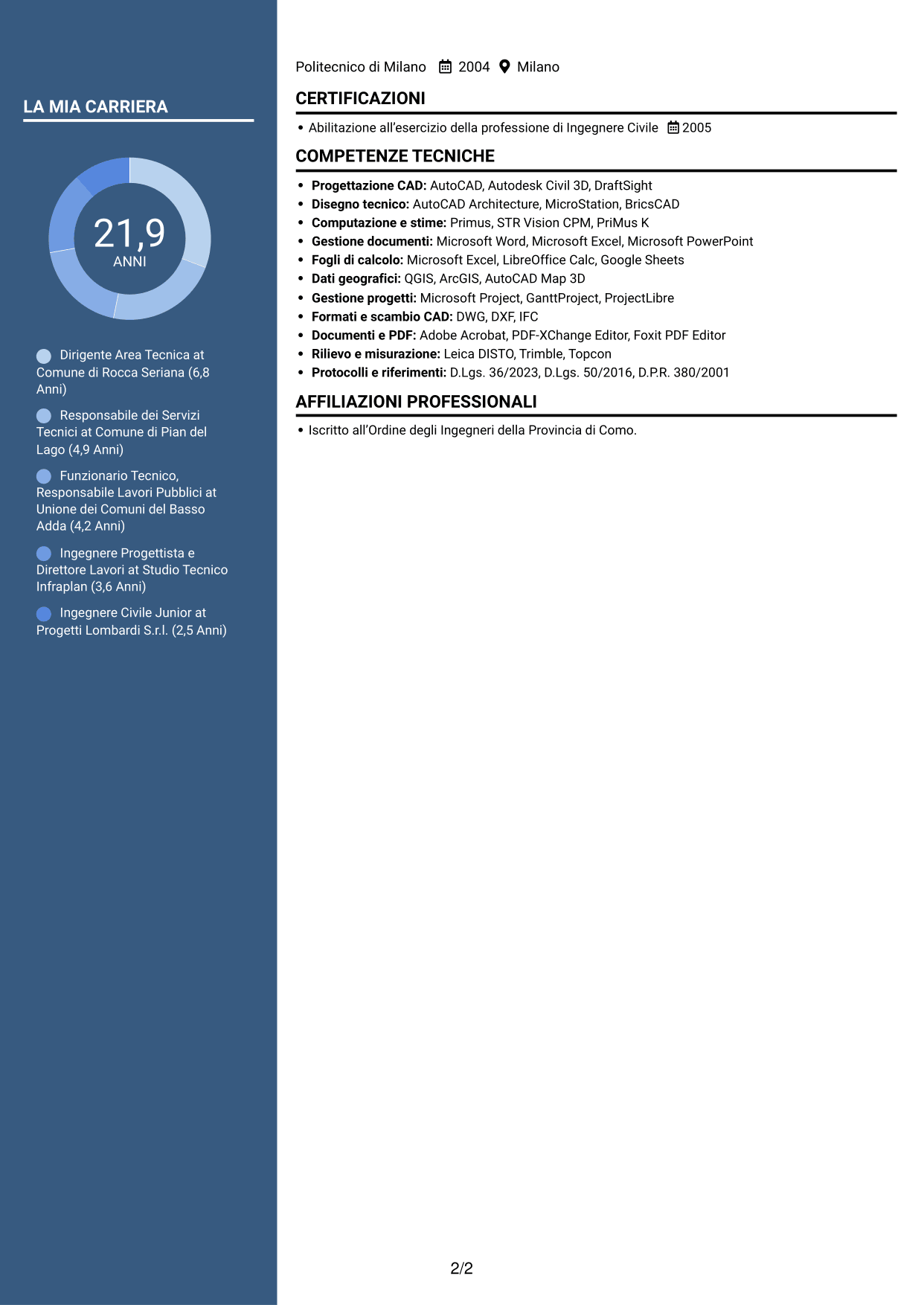 LA MIA CARRIERA

21,9
ANNI

Dirigente Area Tecnica at Comune di Rocca Seriana (6,8 Anni)

Responsabile dei Servizi Tecnici at Comune di Pian del Lago (4,9 Anni)

Funzionario Tecnico, Responsabile Lavori Pubblici at Unione dei Comuni del Basso Adda (4,2 Anni)

Ingegnere Progettista e Direttore Lavori at Studio Tecnico Infraplan (3,6 Anni)

Ingegnere Civile Junior at Progetti Lombardi S.r.l. (2,5 Anni)

Politecnico di Milano 2004 Milano

CERTIFICAZIONI

• Abilitazione all'esercizio della professione di Ingegnere Civile 2005

COMPETENZE TECNICHE

• Progettazione CAD: AutoCAD, Autodesk Civil 3D, DraftSight
• Disegno tecnico: AutoCAD Architecture, MicroStation, BricsCAD
• Computazione e stime: Primus, STR Vision CPM, PriMus K
• Gestione documenti: Microsoft Word, Microsoft Excel, Microsoft PowerPoint
• Fogli di calcolo: Microsoft Excel, LibreOffice Calc, Google Sheets
• Dati geografici: QGIS, ArcGIS, AutoCAD Map 3D
• Gestione progetti: Microsoft Project, GanttProject, ProjectLibre
• Formati e scambio CAD: DWG, DXF, IFC
• Documenti e PDF: Adobe Acrobat, PDF-XChange Editor, Foxit PDF Editor
• Rilievo e misurazione: Leica DISTO, Trimble, Topcon
• Protocolli e riferimenti: D.Lgs. 36/2023, D.Lgs. 50/2016, D.P.R. 380/2001

AFFILIAZIONI PROFESSIONALI

• Iscritto all'Ordine degli Ingegneri della Provincia di Como.

2/2